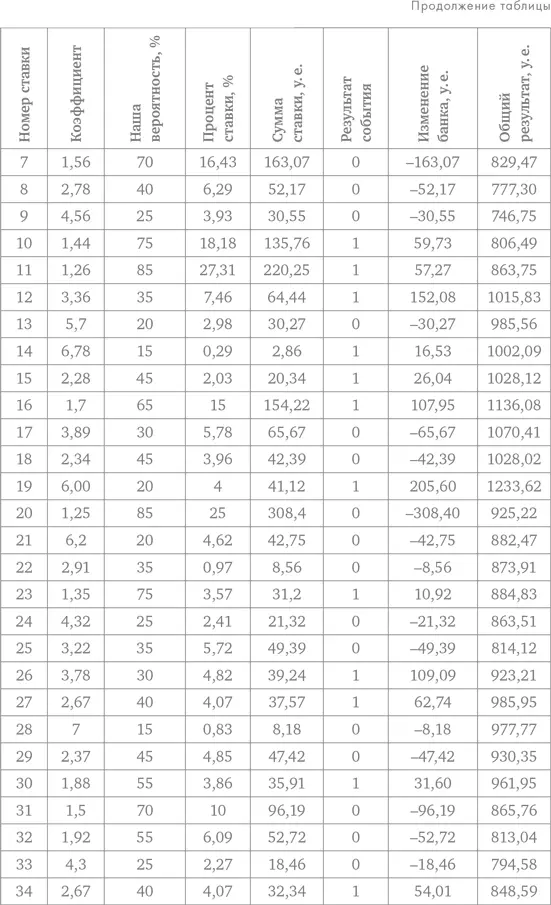 Продолжение таблицы

| Номер ставки | Коэффициент | Наша вероятность, % | Процент ставки, % | Сумма ставки, у. е. | Результат события | Изменение банка, у. е. | Общий результат, у. е. |
|---|---|---|---|---|---|---|---|
| 7 | 1,56 | 70 | 16,43 | 163,07 | 0 | –163,07 | 829,47 |
| 8 | 2,78 | 40 | 6,29 | 52,17 | 0 | –52,17 | 777,30 |
| 9 | 4,56 | 25 | 3,93 | 30,55 | 0 | –30,55 | 746,75 |
| 10 | 1,44 | 75 | 18,18 | 135,76 | 1 | 59,73 | 806,49 |
| 11 | 1,26 | 85 | 27,31 | 220,25 | 1 | 57,27 | 863,75 |
| 12 | 3,36 | 35 | 7,46 | 64,44 | 1 | 152,08 | 1015,83 |
| 13 | 5,7 | 20 | 2,98 | 30,27 | 0 | –30,27 | 985,56 |
| 14 | 6,78 | 15 | 0,29 | 2,86 | 1 | 16,53 | 1002,09 |
| 15 | 2,28 | 45 | 2,03 | 20,34 | 1 | 26,04 | 1028,12 |
| 16 | 1,7 | 65 | 15 | 154,22 | 1 | 107,95 | 1136,08 |
| 17 | 3,89 | 30 | 5,78 | 65,67 | 0 | –65,67 | 1070,41 |
| 18 | 2,34 | 45 | 3,96 | 42,39 | 0 | –42,39 | 1028,02 |
| 19 | 6,00 | 20 | 4 | 41,12 | 1 | 205,60 | 1233,62 |
| 20 | 1,25 | 85 | 25 | 308,4 | 0 | –308,40 | 925,22 |
| 21 | 6,2 | 20 | 4,62 | 42,75 | 0 | –42,75 | 882,47 |
| 22 | 2,91 | 35 | 0,97 | 8,56 | 0 | –8,56 | 873,91 |
| 23 | 1,35 | 75 | 3,57 | 31,2 | 1 | 10,92 | 884,83 |
| 24 | 4,32 | 25 | 2,41 | 21,32 | 0 | –21,32 | 863,51 |
| 25 | 3,22 | 35 | 5,72 | 49,39 | 0 | –49,39 | 814,12 |
| 26 | 3,78 | 30 | 4,82 | 39,24 | 1 | 109,09 | 923,21 |
| 27 | 2,67 | 40 | 4,07 | 37,57 | 1 | 62,74 | 985,95 |
| 28 | 7 | 15 | 0,83 | 8,18 | 0 | –8,18 | 977,77 |
| 29 | 2,37 | 45 | 4,85 | 47,42 | 0 | –47,42 | 930,35 |
| 30 | 1,88 | 55 | 3,86 | 35,91 | 1 | 31,60 | 961,95 |
| 31 | 1,5 | 70 | 10 | 96,19 | 0 | –96,19 | 865,76 |
| 32 | 1,92 | 55 | 6,09 | 52,72 | 0 | –52,72 | 813,04 |
| 33 | 4,3 | 25 | 2,27 | 18,46 | 0 | –18,46 | 794,58 |
| 34 | 2,67 | 40 | 4,07 | 32,34 | 1 | 54,01 | 848,59 |